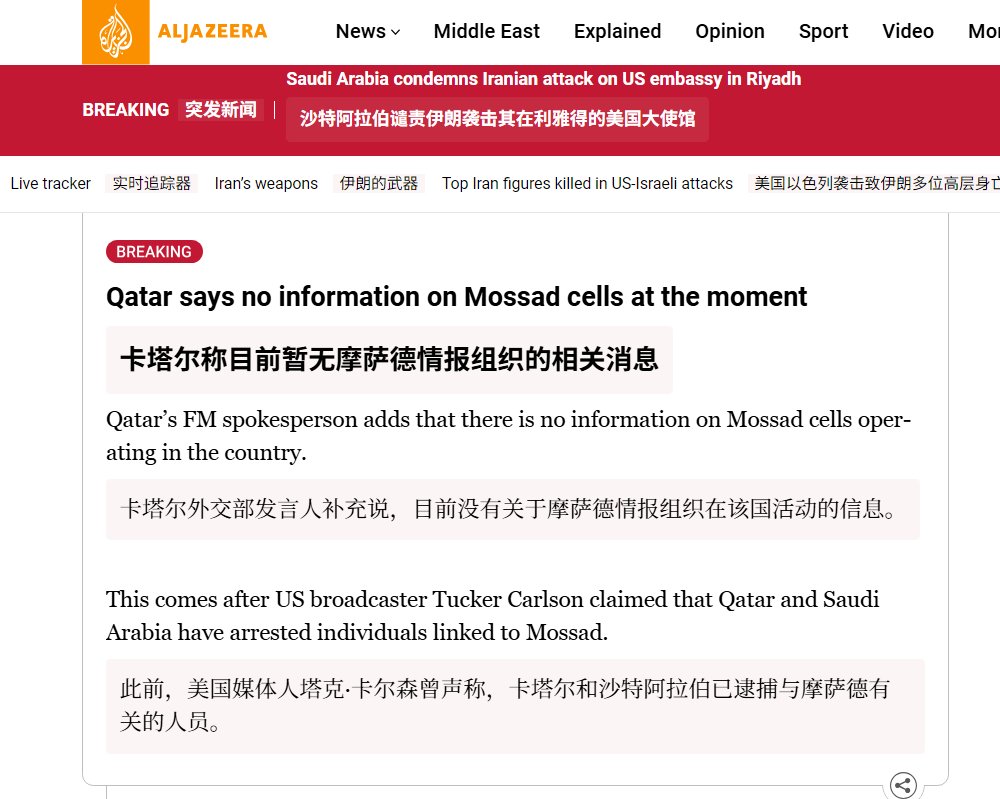 ALJAZEERA

News Middle East Explained Opinion Sport Video Mor

Saudi Arabia condemns Iranian attack on US embassy in Riyadh

BREAKING 突发新闻 沙特阿拉伯谴责伊朗袭击其在利雅得的美国大使馆

Live tracker 实时追踪器 Iran's weapons 伊朗的武器 Top Iran figures killed in US-Israeli attacks 美国以色列袭击致伊朗多位高层身亡

BREAKING

Qatar says no information on Mossad cells at the moment

卡塔尔称目前暂无摩萨德情报组织的相关消息

Qatar's FM spokesperson adds that there is no information on Mossad cells operating in the country.

卡塔尔外交部发言人补充说，目前没有关于摩萨德情报组织在该国活动的信息。

This comes after US broadcaster Tucker Carlson claimed that Qatar and Saudi Arabia have arrested individuals linked to Mossad.

此前，美国媒体人塔克·卡尔森曾声称，卡塔尔和沙特阿拉伯已逮捕与摩萨德有关的人员。